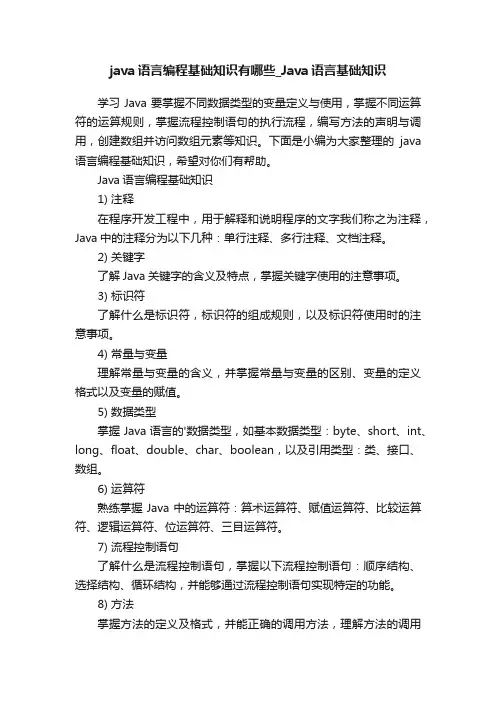 java语言编程基础知识有哪些_Java语言基础知识

学习 Java 要掌握不同数据类型的变量定义与使用，掌握不同运算符的运算规则，掌握流程控制语句的执行流程，编写方法的声明与调用，创建数组并访问数组元素等知识。下面是小编为大家整理的 java 语言编程基础知识，希望对你们有帮助。

Java 语言编程基础知识

1) 注释

在程序开发工程中，用于解释和说明程序的文字我们称之为注释，Java 中的注释分为以下几种：单行注释、多行注释、文档注释。

2) 关键字

了解 Java 关键字的含义及特点，掌握关键字使用的注意事项。

3) 标识符

了解什么是标识符，标识符的组成规则，以及标识符使用时的注意事项。

4) 常量与变量

理解常量与变量的含义，并掌握常量与变量的区别、变量的定义格式以及变量的赋值。

5) 数据类型

掌握 Java 语言的'数据类型，如基本数据类型：byte、short、int、long、float、double、char、boolean，以及引用类型：类、接口、数组。

6) 运算符

熟练掌握 Java 中的运算符：算术运算符、赋值运算符、比较运算符、逻辑运算符、位运算符、三目运算符。

7) 流程控制语句

了解什么是流程控制语句，掌握以下流程控制语句：顺序结构、选择结构、循环结构，并能够通过流程控制语句实现特定的功能。

8) 方法

掌握方法的定义及格式，并能正确的调用方法，理解方法的调用